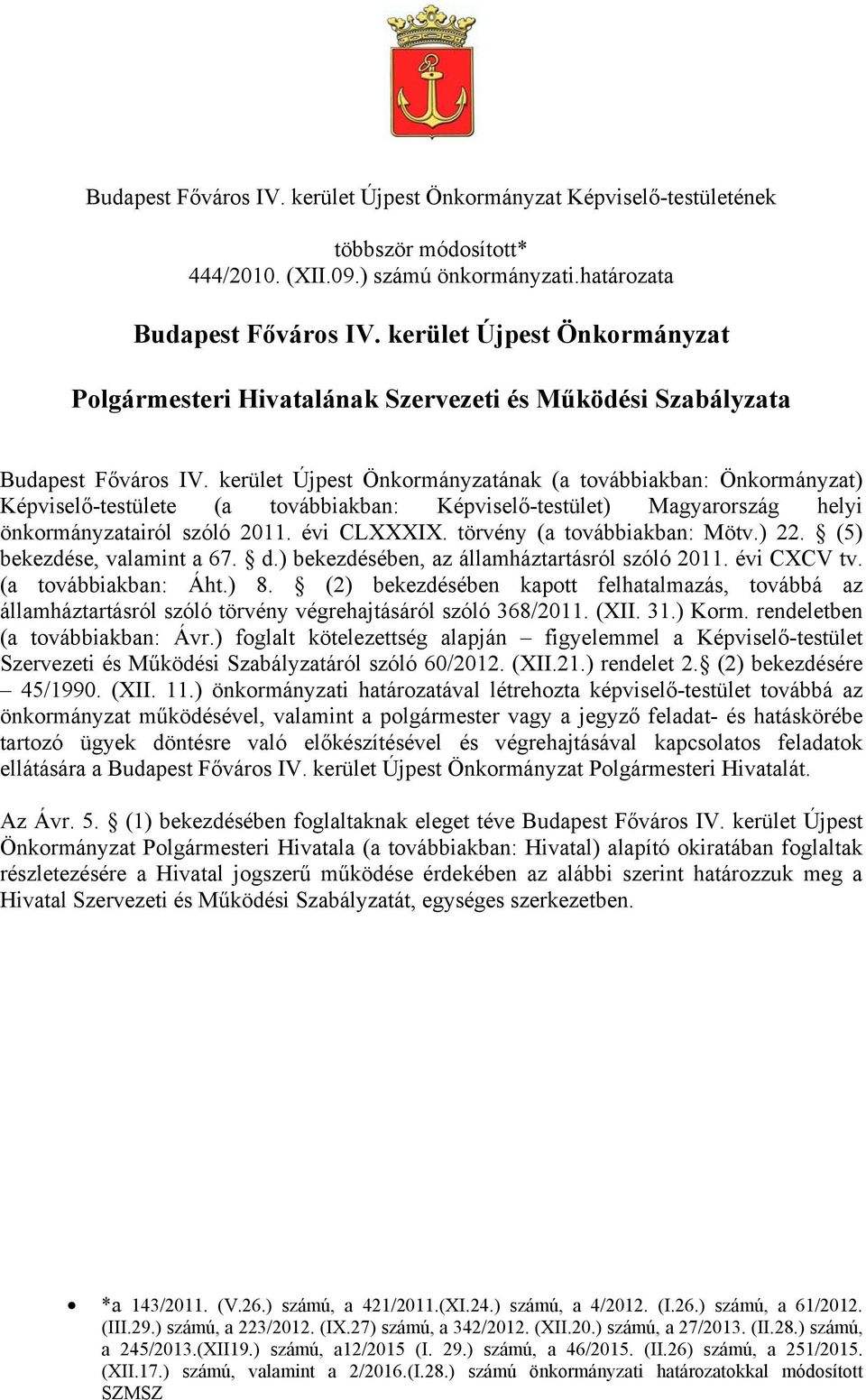 Budapest Főváros IV. kerület Újpest Önkormányzat Képviselő-testületének

többször módosított*
444/2010. (XII.09.) számú önkormányzati.határozata

Budapest Főváros IV. kerület Újpest Önkormányzat

Polgármesteri Hivatalának Szervezeti és Működési Szabályzata

Budapest Főváros IV. kerület Újpest Önkormányzatának (a továbbiakban: Önkormányzat) Képviselő-testülete (a továbbiakban: Képviselő-testület) Magyarország helyi önkormányzatairól szóló 2011. évi CLXXXIX. törvény (a továbbiakban: Mötv.) 22. § (5) bekezdése, valamint a 67. § d.) bekezdésében, az államháztartásról szóló 2011. évi CXCV tv. (a továbbiakban: Áht.) 8. § (2) bekezdésében kapott felhatalmazás, továbbá az államháztartásról szóló törvény végrehajtásáról szóló 368/2011. (XII. 31.) Korm. rendeletben (a továbbiakban: Ávr.) foglalt kötelezettség alapján – figyelemmel a Képviselő-testület Szervezeti és Működési Szabályzatáról szóló 60/2012. (XII.21.) rendelet 2.§ (2) bekezdésére – 45/1990. (XII. 11.) önkormányzati határozatával létrehozta képviselő-testület továbbá az önkormányzat működésével, valamint a polgármester vagy a jegyző feladat- és hatáskörébe tartozó ügyek döntésre való előkészítésével és végrehajtásával kapcsolatos feladatok ellátására a Budapest Főváros IV. kerület Újpest Önkormányzat Polgármesteri Hivatalát.

Az Ávr. 5. § (1) bekezdésében foglaltaknak eleget téve Budapest Főváros IV. kerület Újpest Önkormányzat Polgármesteri Hivatala (a továbbiakban: Hivatal) alapító okiratában foglaltak részletezésére a Hivatal jogszerű működése érdekében az alábbi szerint határozzuk meg a Hivatal Szervezeti és Működési Szabályzatát, egységes szerkezetben.

• *a 143/2011. (V.26.) számú, a 421/2011.(XI.24.) számú, a 4/2012. (I.26.) számú, a 61/2012. (III.29.) számú, a 223/2012. (IX.27) számú, a 342/2012. (XII.20.) számú, a 27/2013. (II.28.) számú, a 245/2013.(XII19.) számú, a12/2015 (I. 29.) számú, a 46/2015. (II.26) számú, a 251/2015. (XII.17.) számú, valamint a 2/2016.(I.28.) számú önkormányzati határozatokkal módosított SZMSZ